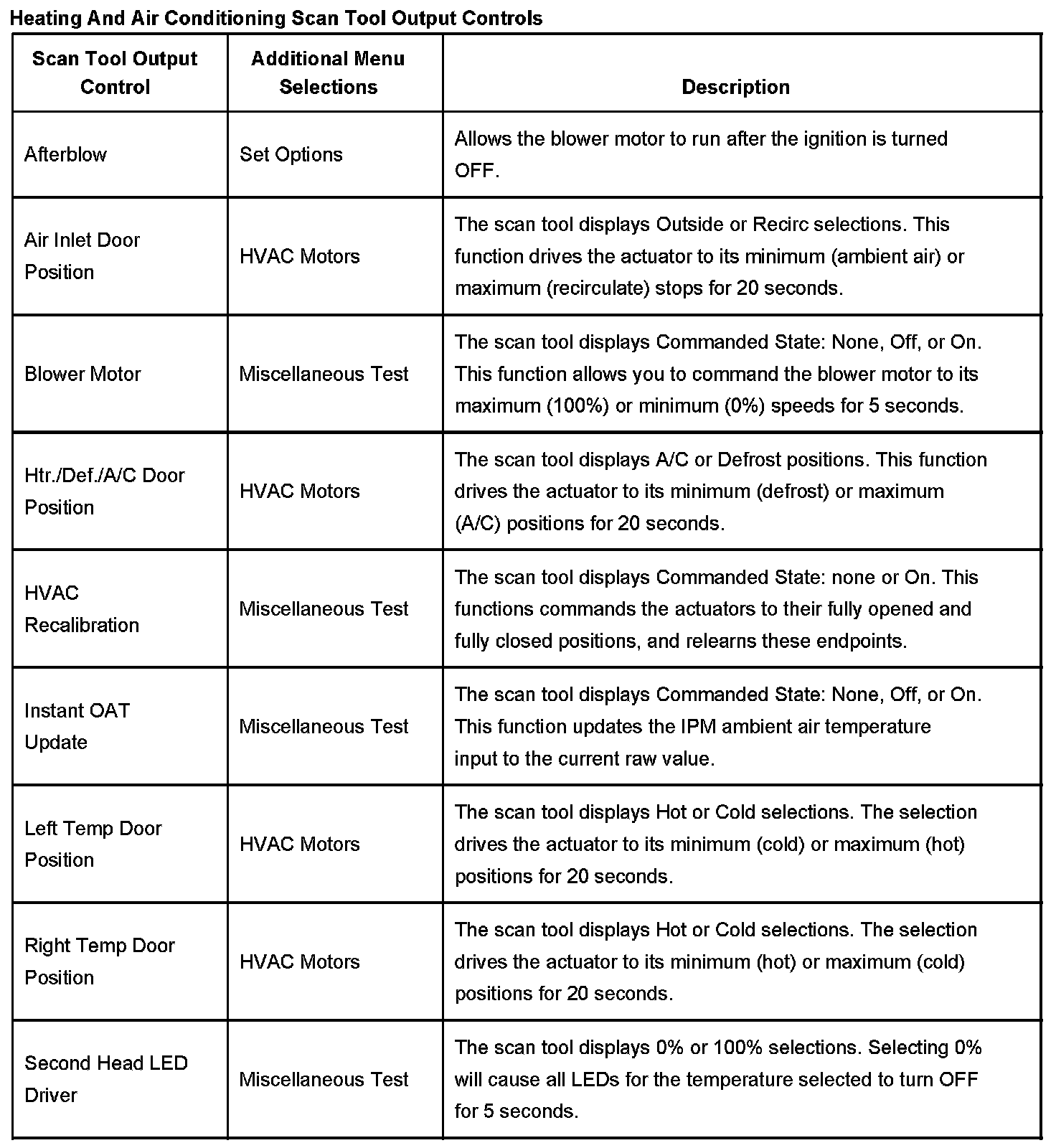 Heating And Air Conditioning Scan Tool Output Controls

| Scan Tool Output Control | Additional Menu Selections | Description |
|---|---|---|
| Afterblow | Set Options | Allows the blower motor to run after the ignition is turned OFF. |
| Air Inlet Door Position | HVAC Motors | The scan tool displays Outside or Recirc selections. This function drives the actuator to its minimum (ambient air) or maximum (recirculate) stops for 20 seconds. |
| Blower Motor | Miscellaneous Test | The scan tool displays Commanded State: None, Off, or On. This function allows you to command the blower motor to its maximum (100%) or minimum (0%) speeds for 5 seconds. |
| Htr./Def./A/C Door Position | HVAC Motors | The scan tool displays A/C or Defrost positions. This function drives the actuator to its minimum (defrost) or maximum (A/C) positions for 20 seconds. |
| HVAC Recalibration | Miscellaneous Test | The scan tool displays Commanded State: none or On. This functions commands the actuators to their fully opened and fully closed positions, and relearns these endpoints. |
| Instant OAT Update | Miscellaneous Test | The scan tool displays Commanded State: None, Off, or On. This function updates the IPM ambient air temperature input to the current raw value. |
| Left Temp Door Position | HVAC Motors | The scan tool displays Hot or Cold selections. The selection drives the actuator to its minimum (cold) or maximum (hot) positions for 20 seconds. |
| Right Temp Door Position | HVAC Motors | The scan tool displays Hot or Cold selections. The selection drives the actuator to its minimum (hot) or maximum (cold) positions for 20 seconds. |
| Second Head LED Driver | Miscellaneous Test | The scan tool displays 0% or 100% selections. Selecting 0% will cause all LEDs for the temperature selected to turn OFF for 5 seconds. |